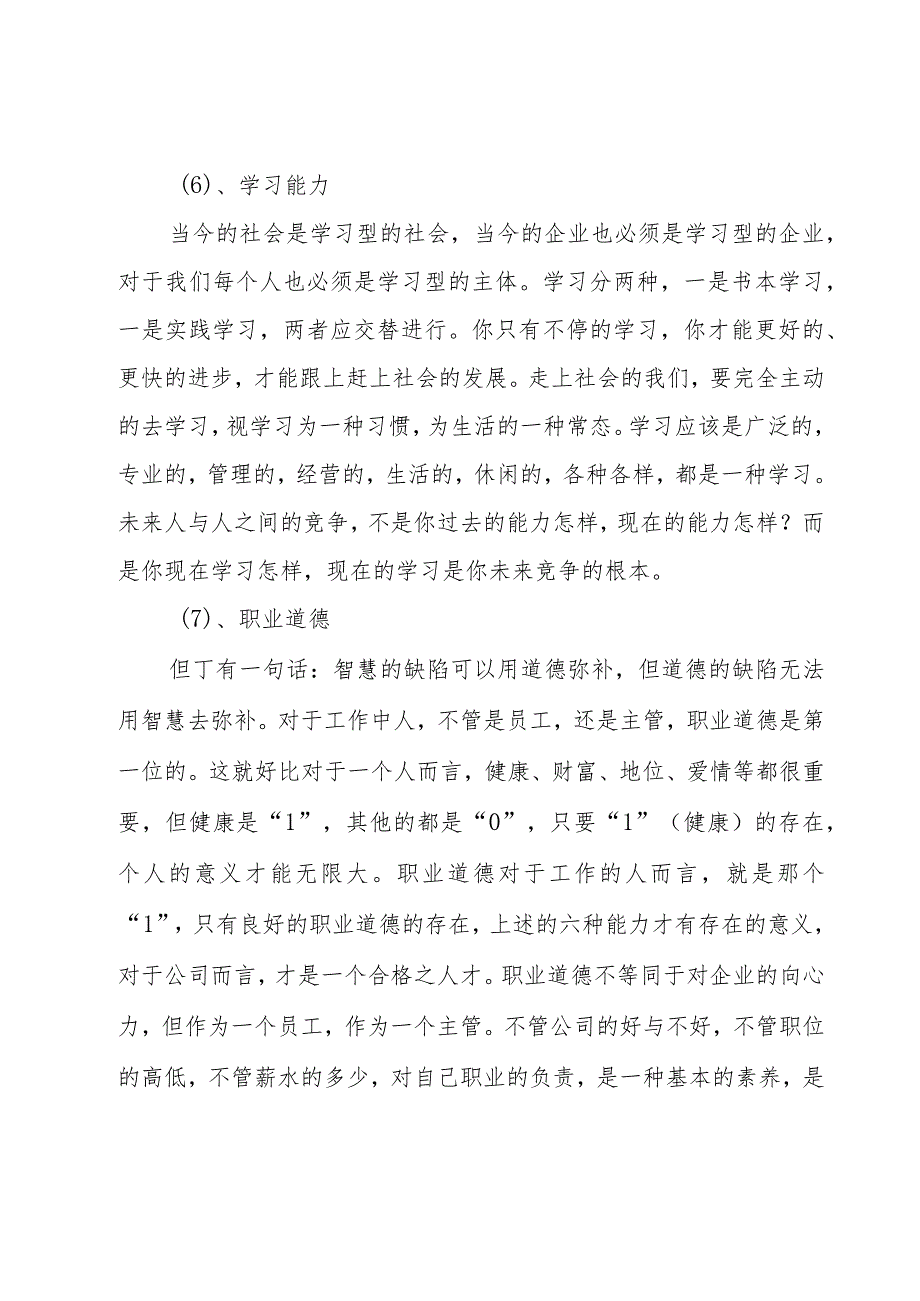 (6)、学习能力

当今的社会是学习型的社会，当今的企业也必须是学习型的企业，对于我们每个人也必须是学习型的主体。学习分两种，一是书本学习，一是实践学习，两者应交替进行。你只有不停的学习，你才能更好的、更快的进步，才能跟上赶上社会的发展。走上社会的我们，要完全主动的去学习，视学习为一种习惯，为生活的一种常态。学习应该是广泛的，专业的，管理的，经营的，生活的，休闲的，各种各样，都是一种学习。未来人与人之间的竞争，不是你过去的能力怎样，现在的能力怎样？而是你现在学习怎样，现在的学习是你未来竞争的根本。

(7)、职业道德

但丁有一句话：智慧的缺陷可以用道德弥补，但道德的缺陷无法用智慧去弥补。对于工作中人，不管是员工，还是主管，职业道德是第一位的。这就好比对于一个人而言，健康、财富、地位、爱情等都很重要，但健康是“1”，其他的都是“0”，只要“1”（健康）的存在，个人的意义才能无限大。职业道德对于工作的人而言，就是那个“1”，只有良好的职业道德的存在，上述的六种能力才有存在的意义，对于公司而言，才是一个合格之人才。职业道德不等同于对企业的向心力，但作为一个员工，作为一个主管。不管公司的好与不好，不管职位的高低，不管薪水的多少，对自己职业的负责，是一种基本的素养，是